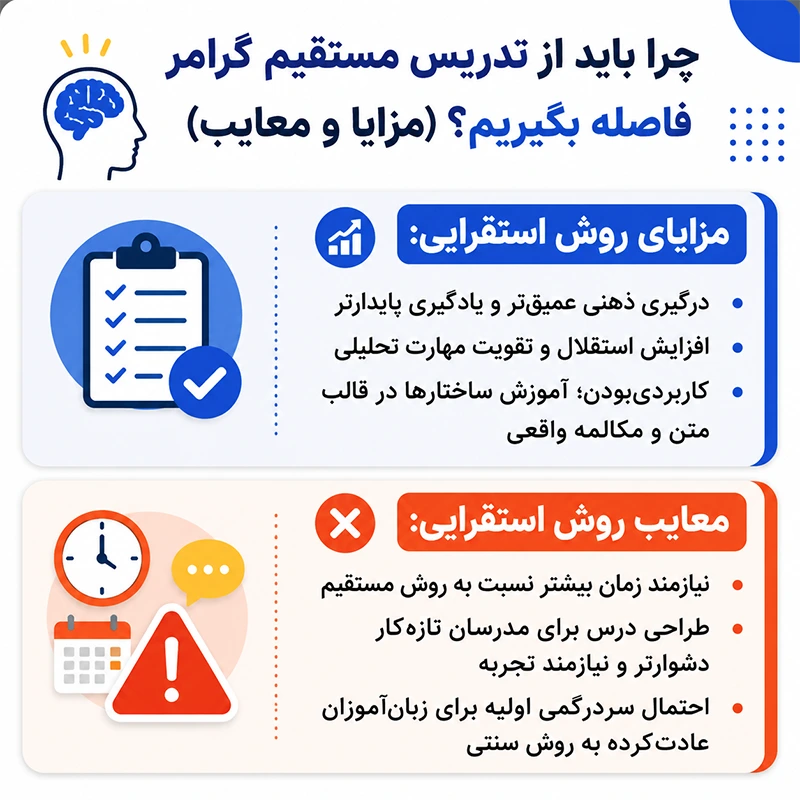 چرا باید از تدریس مستقیم گرامر فاصله بگیریم؟ (مزایا و معایب)

مزایای روش استقرایی:

• درگیری ذهنی عمیق‌تر و یادگیری پایدارتر
• افزایش استقلال و تقویت مهارت تحلیلی
• کاربردی‌بودن؛ آموزش ساختارها در قالب متن و مکالمه واقعی

معایب روش استقرایی:

• نیازمند زمان بیشتر نسبت به روش مستقیم
• طراحی درس برای مدرسان تازه‌کار دشوارتر و نیازمند تجربه
• احتمال سردرگمی اولیه برای زبان‌آموزان عادت‌کرده به روش سنتی